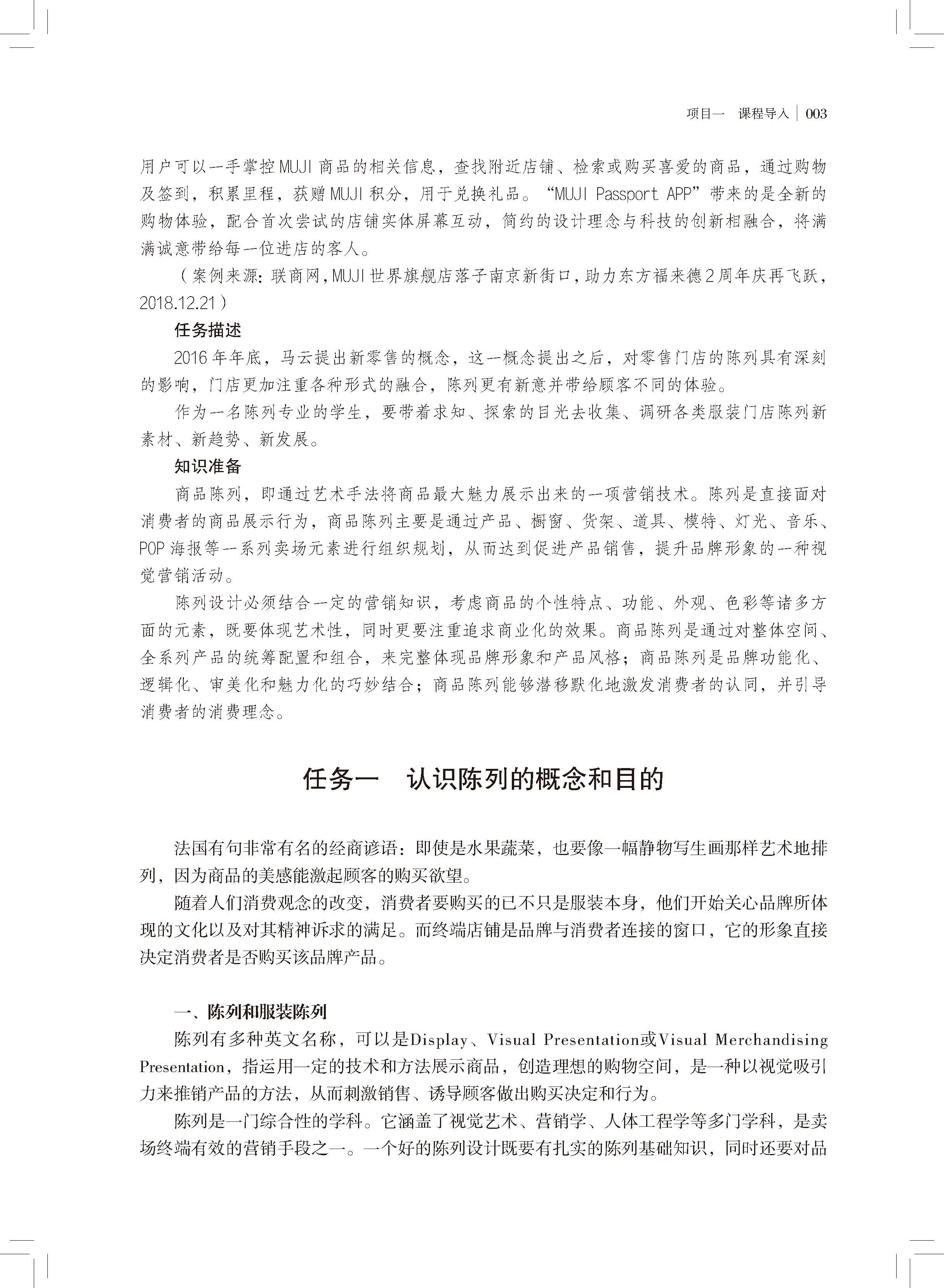 项目一　课程导入 | 003

用户可以一手掌控MUJI商品的相关信息，查找附近店铺、检索或购买喜爱的商品，通过购物及签到，积累里程，获赠MUJI积分，用于兑换礼品。“MUJI Passport APP”带来的是全新的购物体验，配合首次尝试的店铺实体屏幕互动，简约的设计理念与科技的创新相融合，将满满诚意带给每一位进店的客人。

（案例来源：联商网，MUJI世界旗舰店落子南京新街口，助力东方福来德2周年庆再飞跃，2018.12.21）

任务描述

2016年年底，马云提出新零售的概念，这一概念提出之后，对零售门店的陈列具有深刻的影响，门店更加注重各种形式的融合，陈列更有新意并带给顾客不同的体验。

作为一名陈列专业的学生，要带着求知、探索的目光去收集、调研各类服装门店陈列新素材、新趋势、新发展。

知识准备

商品陈列，即通过艺术手法将商品最大魅力展示出来的一项营销技术。陈列是直接面对消费者的商品展示行为，商品陈列主要是通过产品、橱窗、货架、道具、模特、灯光、音乐、POP海报等一系列卖场元素进行组织规划，从而达到促进产品销售，提升品牌形象的一种视觉营销活动。

陈列设计必须结合一定的营销知识，考虑商品的个性特点、功能、外观、色彩等诸多方面的元素，既要体现艺术性，同时更要注重追求商业化的效果。商品陈列是通过对整体空间、全系列产品的统筹配置和组合，来完整体现品牌形象和产品风格；商品陈列是品牌功能化、逻辑化、审美化和魅力化的巧妙结合；商品陈列能够潜移默化地激发消费者的认同，并引导消费者的消费理念。

任务一　认识陈列的概念和目的

法国有句非常有名的经商谚语：即使是水果蔬菜，也要像一幅静物写生画那样艺术地排列，因为商品的美感能激起顾客的购买欲望。

随着人们消费观念的改变，消费者要购买的已不只是服装本身，他们开始关心品牌所体现的文化以及对其精神诉求的满足。而终端店铺是品牌与消费者连接的窗口，它的形象直接决定消费者是否购买该品牌产品。

一、陈列和服装陈列

陈列有多种英文名称，可以是Display、Visual Presentation或Visual Merchandising Presentation，指运用一定的技术和方法展示商品，创造理想的购物空间，是一种以视觉吸引力来推销产品的方法，从而刺激销售、诱导顾客做出购买决定和行为。

陈列是一门综合性的学科。它涵盖了视觉艺术、营销学、人体工程学等多门学科，是卖场终端有效的营销手段之一。一个好的陈列设计既要有扎实的陈列基础知识，同时还要对品